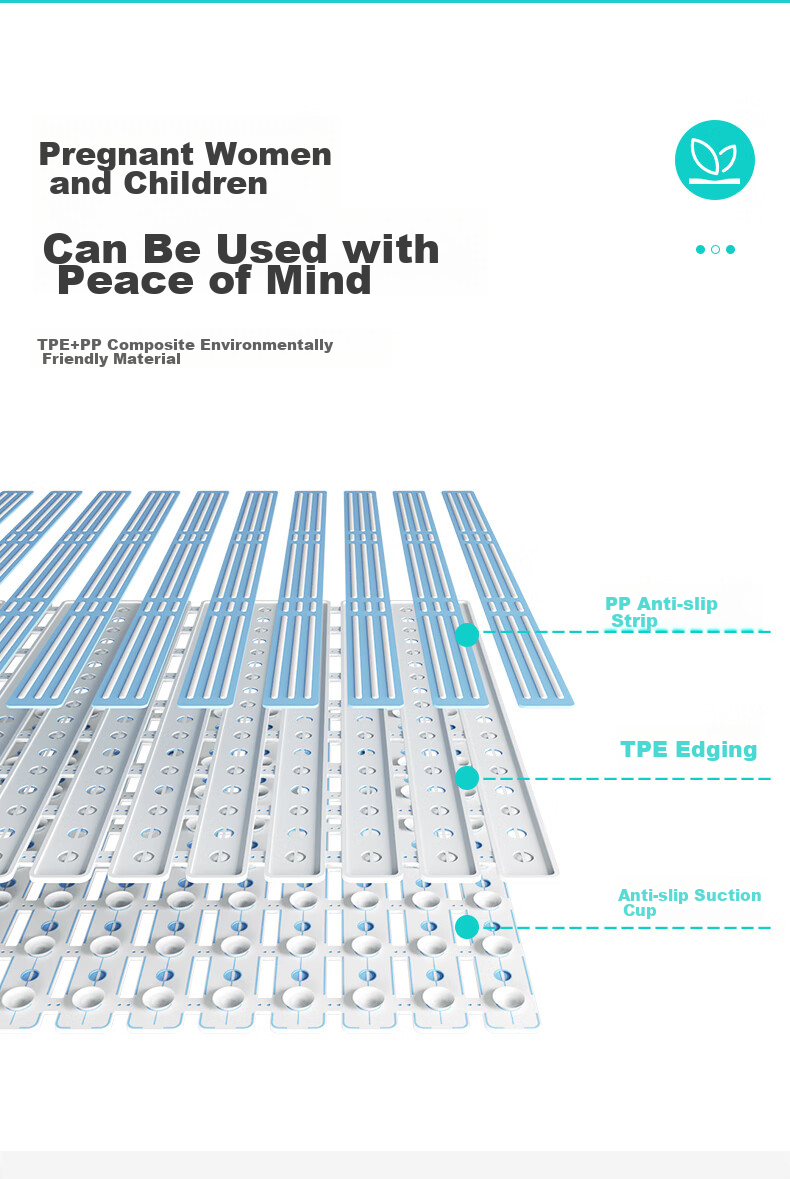 Pregnant Women and Children

Can Be Used with Peace of Mind

TPE+PP Composite Environmentally Friendly Material

PP Anti-slip Strip

TPE Edging

Anti-slip Suction Cup